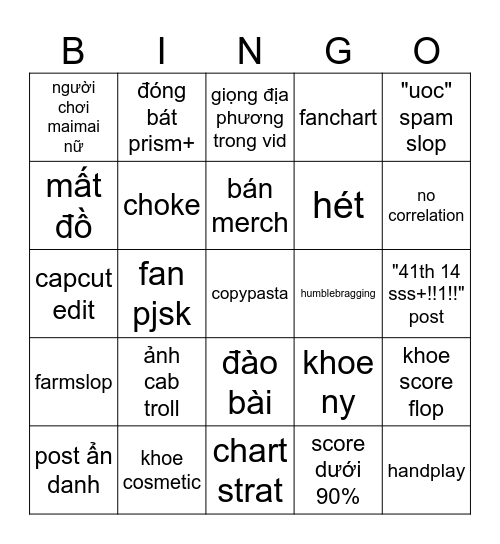 | B | I | N | G | O |
|---|---|---|---|---|
| người chơi maimai nữ | đóng bát prism+ | giọng địa phương trong vid | fanchart | "uoc" spam slop |
| mất đồ | choke | bán merch | hét | no correlation |
| capcut edit | fan pjsk | copypasta | humblebragging | "41th 14 sss+!!1!!" post |
| farmslop | ảnh cab troll | đào bài | khoe ny | khoe score flop |
| post ẩn danh | khoe cosmetic | chart strat | score dưới 90% | handplay |